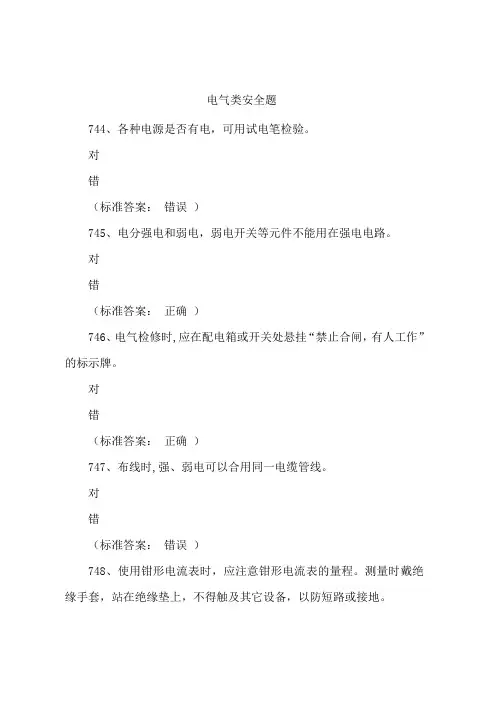 电气类安全题

744、各种电源是否有电，可用试电笔检验。

对

错

（标准答案： 错误 ）

745、电分强电和弱电，弱电开关等元件不能用在强电电路。

对

错

（标准答案： 正确 ）

746、电气检修时，应在配电箱或开关处悬挂“禁止合闸，有人工作”的标示牌。

对

错

（标准答案： 正确 ）

747、布线时，强、弱电可以合用同一电缆管线。

对

错

（标准答案： 错误 ）

748、使用钳形电流表时，应注意钳形电流表的量程。测量时戴绝缘手套，站在绝缘垫上，不得触及其它设备，以防短路或接地。